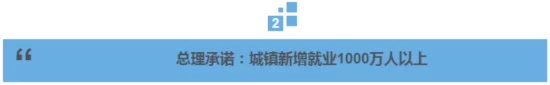 2

“

总理承诺：城镇新增就业1000万人以上